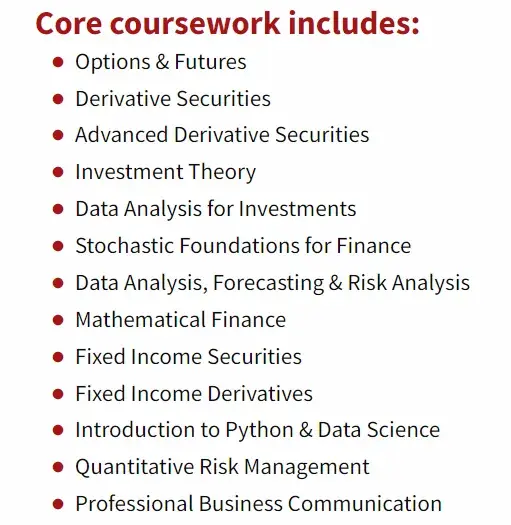 Core coursework includes:

• Options & Futures
• Derivative Securities
• Advanced Derivative Securities
• Investment Theory
• Data Analysis for Investments
• Stochastic Foundations for Finance
• Data Analysis, Forecasting & Risk Analysis
• Mathematical Finance
• Fixed Income Securities
• Fixed Income Derivatives
• Introduction to Python & Data Science
• Quantitative Risk Management
• Professional Business Communication